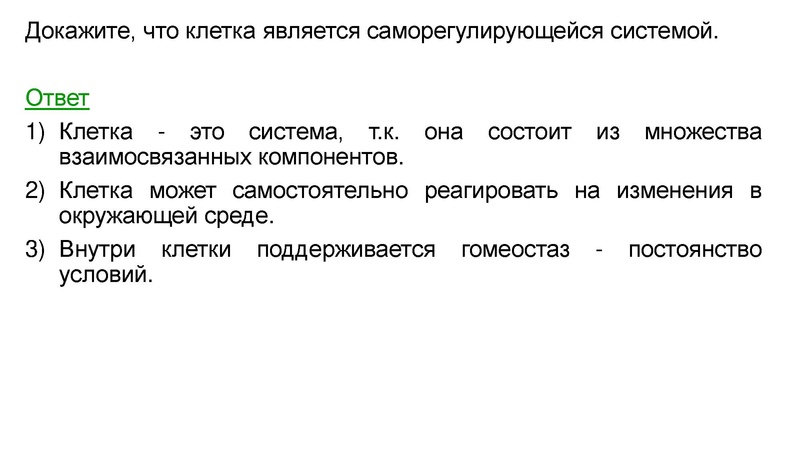 Докажите, что клетка является саморегулирующейся системой.

Ответ

1) Клетка - это система, т.к. она состоит из множества взаимосвязанных компонентов.
2) Клетка может самостоятельно реагировать на изменения в окружающей среде.
3) Внутри клетки поддерживается гомеостаз - постоянство условий.